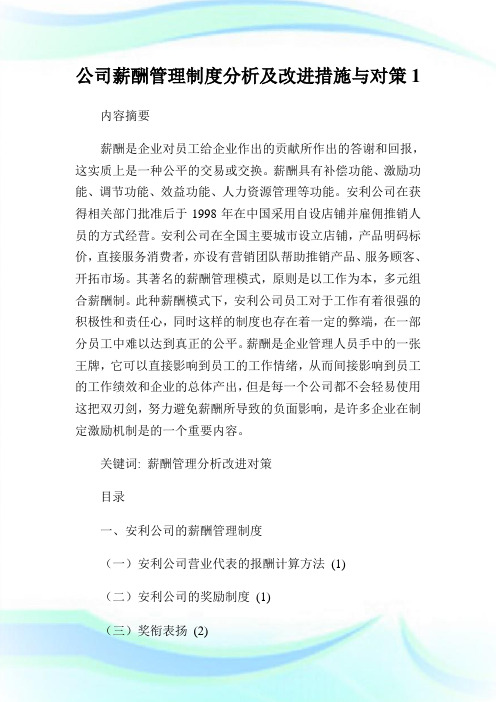 公司薪酬管理制度分析及改进措施与对策 1

内容摘要

薪酬是企业对员工给企业作出的贡献所作出的答谢和回报，这实质上是一种公平的交易或交换。薪酬具有补偿功能、激励功能、调节功能、效益功能、人力资源管理等功能。安利公司在获得相关部门批准后于 1998 年在中国采用自设店铺并雇佣推销人员的方式经营。安利公司在全国主要城市设立店铺，产品明码标价，直接服务消费者，亦设有营销团队帮助推销产品、服务顾客、开拓市场。其著名的薪酬管理模式，原则是以工作为本，多元组合薪酬制。此种薪酬模式下，安利公司员工对于工作有着很强的积极性和责任心，同时这样的制度也存在着一定的弊端，在一部分员工中难以达到真正的公平。薪酬是企业管理人员手中的一张王牌，它可以直接影响到员工的工作情绪，从而间接影响到员工的工作绩效和企业的总体产出，但是每一个公司都不会轻易使用这把双刃剑，努力避免薪酬所导致的负面影响，是许多企业在制定激励机制是的一个重要内容。

关键词: 薪酬管理分析改进对策

目录

一、安利公司的薪酬管理制度

（一）安利公司营业代表的报酬计算方法 (1)

（二）安利公司的奖励制度 (1)

（三）奖衔表扬 (2)